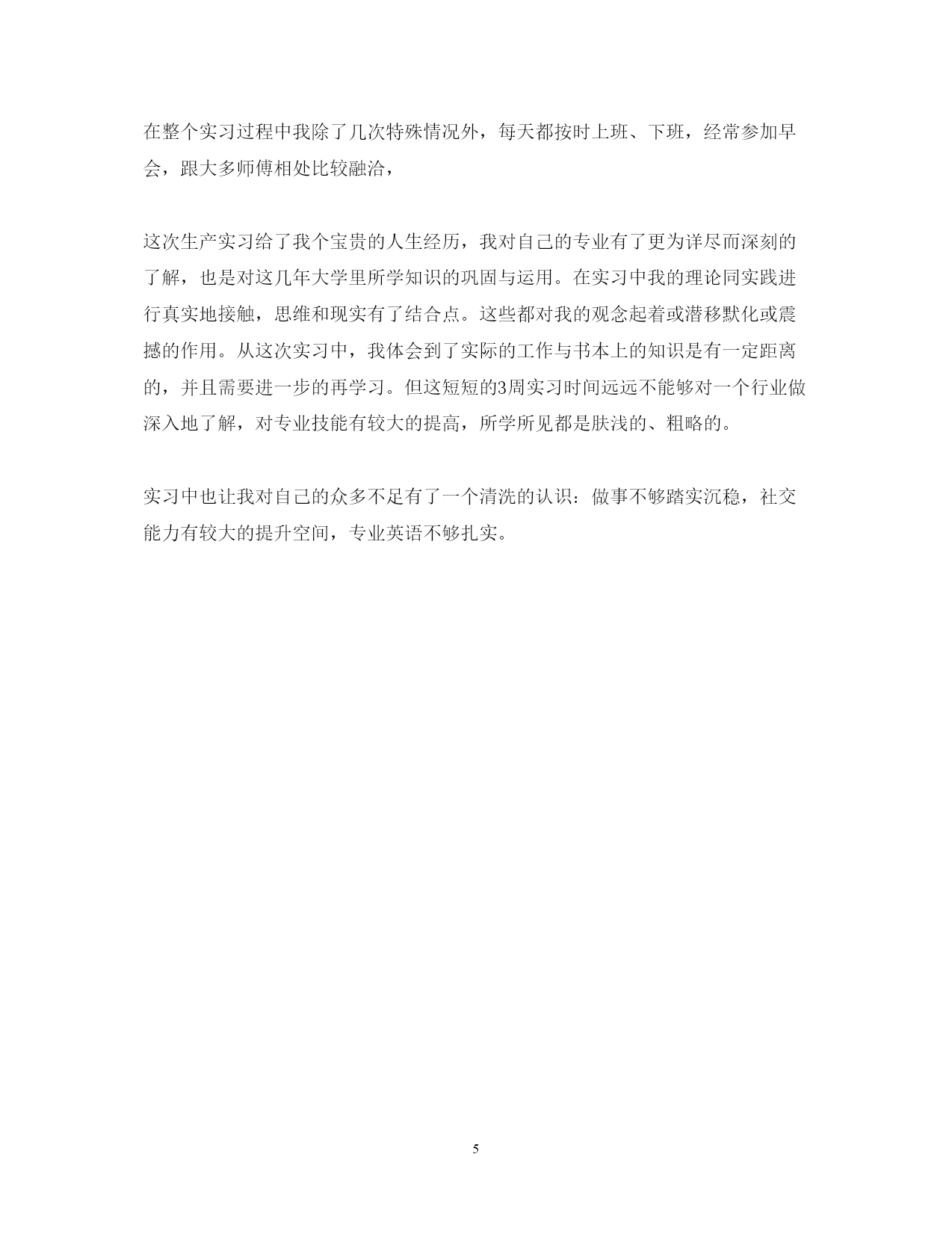 在整个实习过程中我除了几次特殊情况外，每天都按时上班、下班，经常参加早会，跟大多师傅相处比较融洽，

这次生产实习给了我个宝贵的人生经历，我对自己的专业有了更为详尽而深刻的了解，也是对这几年大学里所学知识的巩固与运用。在实习中我的理论同实践进行真实地接触，思维和现实有了结合点。这些都对我的观念起着或潜移默化或震撼的作用。从这次实习中，我体会到了实际的工作与书本上的知识是有一定距离的，并且需要进一步的再学习。但这短短的3周实习时间远远不能够对一个行业做深入地了解，对专业技能有较大的提高，所学所见都是肤浅的、粗略的。

实习中也让我对自己的众多不足有了一个清洗的认识：做事不够踏实沉稳，社交能力有较大的提升空间，专业英语不够扎实。

5